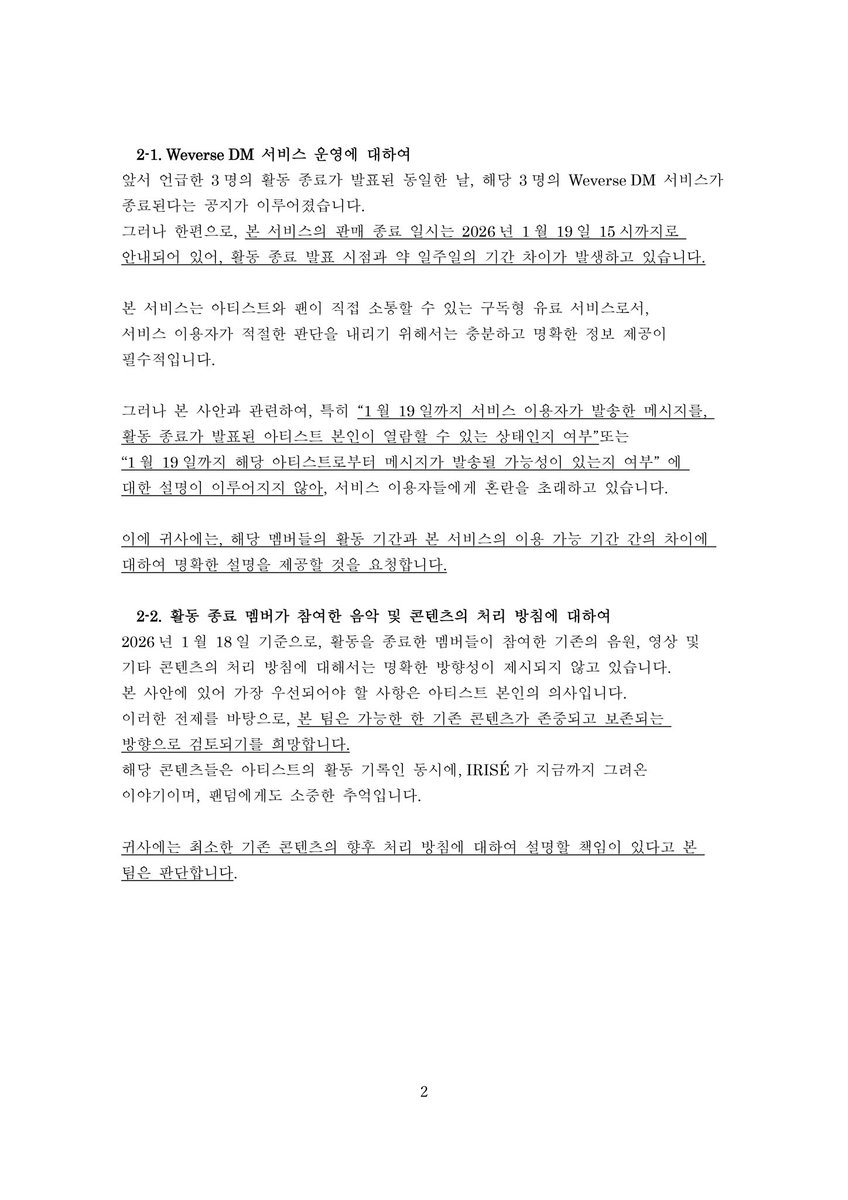 2-1. Weverse DM 서비스 운영에 대하여
앞서 언급한 3 명의 활동 종료가 발표된 동일한 날, 해당 3 명의 Weverse DM 서비스가 종료된다는 공지가 이루어졌습니다.
그러나 한편으로, 본 서비스의 판매 종료 일시는 2026 년 1 월 19 일 15 시까지로 안내되어 있어, 활동 종료 발표 시점과 약 일주일의 기간 차이가 발생하고 있습니다.

본 서비스는 아티스트와 팬이 직접 소통할 수 있는 구독형 유료 서비스로서, 서비스 이용자가 적절한 판단을 내리기 위해서는 충분하고 명확한 정보 제공이 필수적입니다.

그러나 본 사안과 관련하여, 특히 "1 월 19 일까지 서비스 이용자가 발송한 메시지를, 활동 종료가 발표된 아티스트 본인이 열람할 수 있는 상태인지 여부"또는 "1 월 19 일까지 해당 아티스트로부터 메시지가 발송될 가능성이 있는지 여부" 에 대한 설명이 이루어지지 않아, 서비스 이용자들에게 혼란을 초래하고 있습니다.

이에 귀사에는, 해당 멤버들의 활동 기간과 본 서비스의 이용 가능 기간 간의 차이에 대하여 명확한 설명을 제공할 것을 요청합니다.

2-2. 활동 종료 멤버가 참여한 음악 및 콘텐츠의 처리 방침에 대하여
2026 년 1 월 18 일 기준으로, 활동을 종료한 멤버들이 참여한 기존의 음원, 영상 및 기타 콘텐츠의 처리 방침에 대해서는 명확한 방향성이 제시되지 않고 있습니다.
본 사안에 있어 가장 우선되어야 할 사항은 아티스트 본인의 의사입니다.
이러한 전제를 바탕으로, 본 팀은 가능한 한 기존 콘텐츠가 존중되고 보존되는 방향으로 검토되기를 희망합니다.
해당 콘텐츠들은 아티스트의 활동 기록인 동시에, IRISÉ 가 지금까지 그려온 이야기이며, 팬덤에게도 소중한 추억입니다.

귀사에는 최소한 기존 콘텐츠의 향후 처리 방침에 대하여 설명할 책임이 있다고 본 팀은 판단합니다.

2